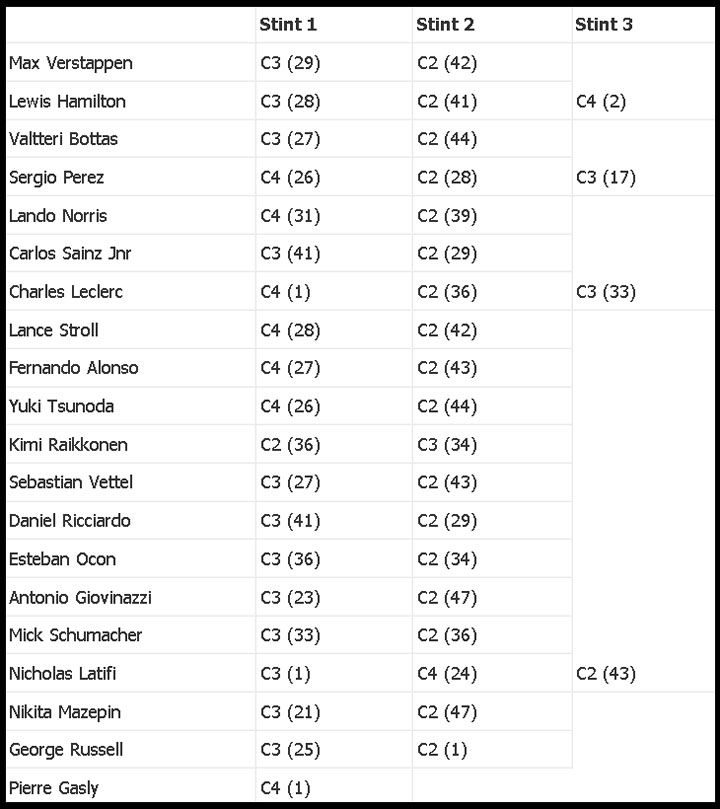 | | Stint 1 | Stint 2 | Stint 3 |
|---|---|---|---|
| Max Verstappen | C3 (29) | C2 (42) | |
| Lewis Hamilton | C3 (28) | C2 (41) | C4 (2) |
| Valtteri Bottas | C3 (27) | C2 (44) | |
| Sergio Perez | C4 (26) | C2 (28) | C3 (17) |
| Lando Norris | C4 (31) | C2 (39) | |
| Carlos Sainz Jnr | C3 (41) | C2 (29) | |
| Charles Leclerc | C4 (1) | C2 (36) | C3 (33) |
| Lance Stroll | C4 (28) | C2 (42) | |
| Fernando Alonso | C4 (27) | C2 (43) | |
| Yuki Tsunoda | C4 (26) | C2 (44) | |
| Kimi Raikkonen | C2 (36) | C3 (34) | |
| Sebastian Vettel | C3 (27) | C2 (43) | |
| Daniel Ricciardo | C3 (41) | C2 (29) | |
| Esteban Ocon | C3 (36) | C2 (34) | |
| Antonio Giovinazzi | C3 (23) | C2 (47) | |
| Mick Schumacher | C3 (33) | C2 (36) | |
| Nicholas Latifi | C3 (1) | C4 (24) | C2 (43) |
| Nikita Mazepin | C3 (21) | C2 (47) | |
| George Russell | C3 (25) | C2 (1) | |
| Pierre Gasly | C4 (1) | | |